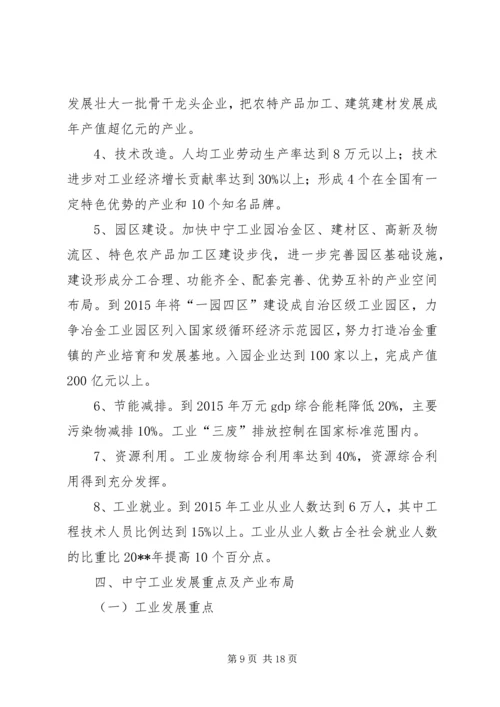 发展壮大一批骨干龙头企业，把农特产品加工、建筑建材发展成年产值超亿元的产业。

4、技术改造。人均工业劳动生产率达到8万元以上；技术进步对工业经济增长贡献率达到30%以上；形成4个在全国有一定特色优势的产业和10个知名品牌。

5、园区建设。加快中宁工业园冶金区、建材区、高新及物流区、特色农产品加工区建设步伐，进一步完善园区基础设施，建设形成分工合理、功能齐全、配套完善、优势互补的产业空间布局。到2015年将“一园四区”建设成自治区级工业园区，力争冶金工业园区列入国家级循环经济示范园区，努力打造冶金重镇的产业培育和发展基地。入园企业达到100家以上，完成产值200亿元以上。

6、节能减排。到2015年万元gdp综合能耗降低20%，主要污染物减排10%。工业“三废”排放控制在国家标准范围内。

7、资源利用。工业废物综合利用率达到40%，资源综合利用得到充分发挥。

8、工业就业。到2015年工业从业人数达到6万人，其中工程技术人员比例达到15%以上。工业从业人数占全社会就业人数的比重比20**年提高10个百分点。

四、中宁工业发展重点及产业布局

（一）工业发展重点

第9页 共18页